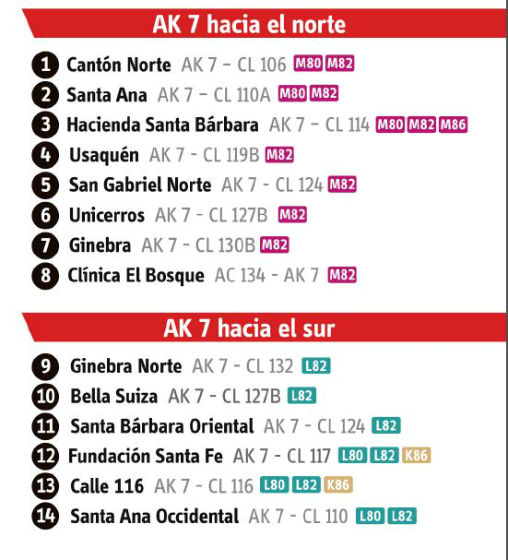 AK 7 hacia el norte

1 Cantón Norte AK 7 - CL 106 M80 M82
2 Santa Ana AK 7 - CL 110A M80 M82
3 Hacienda Santa Bárbara AK 7 - CL 114 M80 M82 M86
4 Usaquén AK 7 - CL 119B M82
5 San Gabriel Norte AK 7 - CL 124 M82
6 Unicerros AK 7 - CL 127B M82
7 Ginebra AK 7 - CL 130B M82
8 Clínica El Bosque AC 134 - AK 7 M82

AK 7 hacia el sur

9 Ginebra Norte AK 7 - CL 132 L82
10 Bella Suiza AK 7 - CL 127B L82
11 Santa Bárbara Oriental AK 7 - CL 124 L82
12 Fundación Santa Fe AK 7 - CL 117 L80 L82 K86
13 Calle 116 AK 7 - CL 116 L80 L82 K86
14 Santa Ana Occidental AK 7 - CL 110 L80 L82